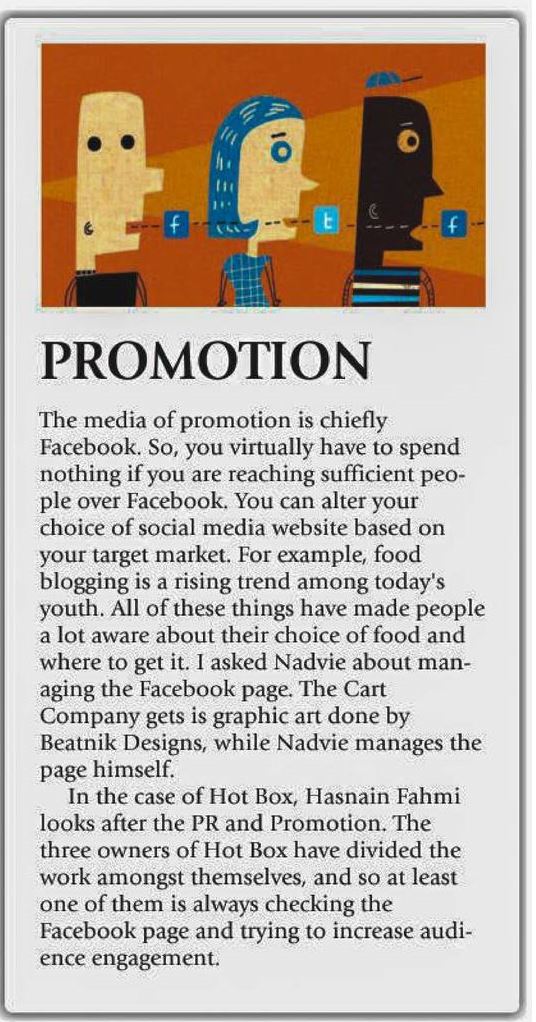 PROMOTION

The media of promotion is chiefly Facebook. So, you virtually have to spend nothing if you are reaching sufficient people over Facebook. You can alter your choice of social media website based on your target market. For example, food blogging is a rising trend among today's youth. All of these things have made people a lot aware about their choice of food and where to get it. I asked Nadvie about managing the Facebook page. The Cart Company gets is graphic art done by Beatnik Designs, while Nadvie manages the page himself.

In the case of Hot Box, Hasnain Fahmi looks after the PR and Promotion. The three owners of Hot Box have divided the work amongst themselves, and so at least one of them is always checking the Facebook page and trying to increase audience engagement.